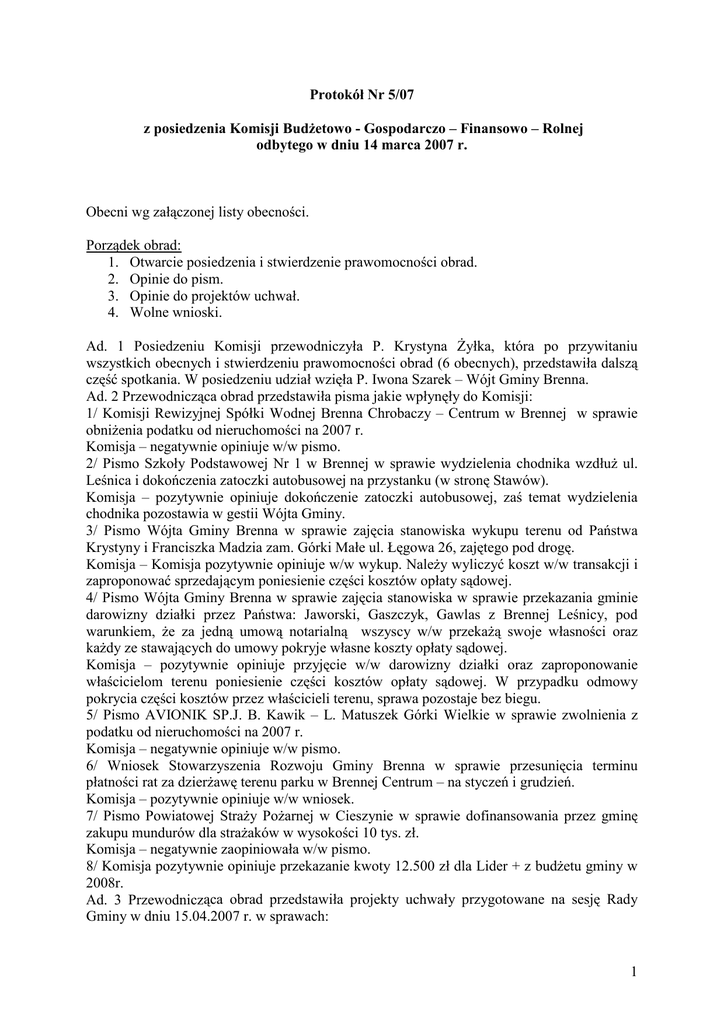 Protokół Nr 5/07

z posiedzenia Komisji Budżetowo - Gospodarczo – Finansowo – Rolnej odbytego w dniu 14 marca 2007 r.

Obecni wg załączonej listy obecności.

Porządek obrad:
1. Otwarcie posiedzenia i stwierdzenie prawomocności obrad.
2. Opinie do pism.
3. Opinie do projektów uchwał.
4. Wolne wnioski.

Ad. 1 Posiedzeniu Komisji przewodniczyła P. Krystyna Żyłka, która po przywitaniu wszystkich obecnych i stwierdzeniu prawomocności obrad (6 obecnych), przedstawiła dalszą część spotkania. W posiedzeniu udział wzięła P. Iwona Szarek – Wójt Gminy Brenna.
Ad. 2 Przewodnicząca obrad przedstawiła pisma jakie wpłynęły do Komisji:
1/ Komisji Rewizyjnej Spółki Wodnej Brenna Chrobaczy – Centrum w Brennej w sprawie obniżenia podatku od nieruchomości na 2007 r.
Komisja – negatywnie opiniuje w/w pismo.
2/ Pismo Szkoły Podstawowej Nr 1 w Brennej w sprawie wydzielenia chodnika wzdłuż ul. Leśnica i dokończenia zatoczki autobusowej na przystanku (w stronę Stawów).
Komisja – pozytywnie opiniuje dokończenie zatoczki autobusowej, zaś temat wydzielenia chodnika pozostawia w gestii Wójta Gminy.
3/ Pismo Wójta Gminy Brenna w sprawie zajęcia stanowiska wykupu terenu od Państwa Krystyny i Franciszka Madzia zam. Górki Małe ul. Łęgowa 26, zajętego pod drogę.
Komisja – Komisja pozytywnie opiniuje w/w wykup. Należy wyliczyć koszt w/w transakcji i zaproponować sprzedającym poniesienie części kosztów opłaty sądowej.
4/ Pismo Wójta Gminy Brenna w sprawie zajęcia stanowiska w sprawie przekazania gminie darowizny działki przez Państwa: Jaworski, Gaszczyk, Gawlas z Brennej Leśnicy, pod warunkiem, że za jedną umową notarialną wszyscy w/w przekażą swoje własności oraz każdy ze stawających do umowy pokryje własne koszty opłaty sądowej.
Komisja – pozytywnie opiniuje przyjęcie w/w darowizny działki oraz zaproponowanie właścicielom terenu poniesienie części kosztów opłaty sądowej. W przypadku odmowy pokrycia części kosztów przez właścicieli terenu, sprawa pozostaje bez biegu.
5/ Pismo AVIONIK SP.J. B. Kawik – L. Matuszek Górki Wielkie w sprawie zwolnienia z podatku od nieruchomości na 2007 r.
Komisja – negatywnie opiniuje w/w pismo.
6/ Wniosek Stowarzyszenia Rozwoju Gminy Brenna w sprawie przesunięcia terminu płatności rat za dzierżawę terenu parku w Brennej Centrum – na styczeń i grudzień.
Komisja – pozytywnie opiniuje w/w wniosek.
7/ Pismo Powiatowej Straży Pożarnej w Cieszynie w sprawie dofinansowania przez gminę zakupu mundurów dla strażaków w wysokości 10 tys. zł.
Komisja – negatywnie zaopiniowała w/w pismo.
8/ Komisja pozytywnie opiniuje przekazanie kwoty 12.500 zł dla Lider + z budżetu gminy w 2008r.
Ad. 3 Przewodnicząca obrad przedstawiła projekty uchwały przygotowane na sesję Rady Gminy w dniu 15.04.2007 r. w sprawach:

1